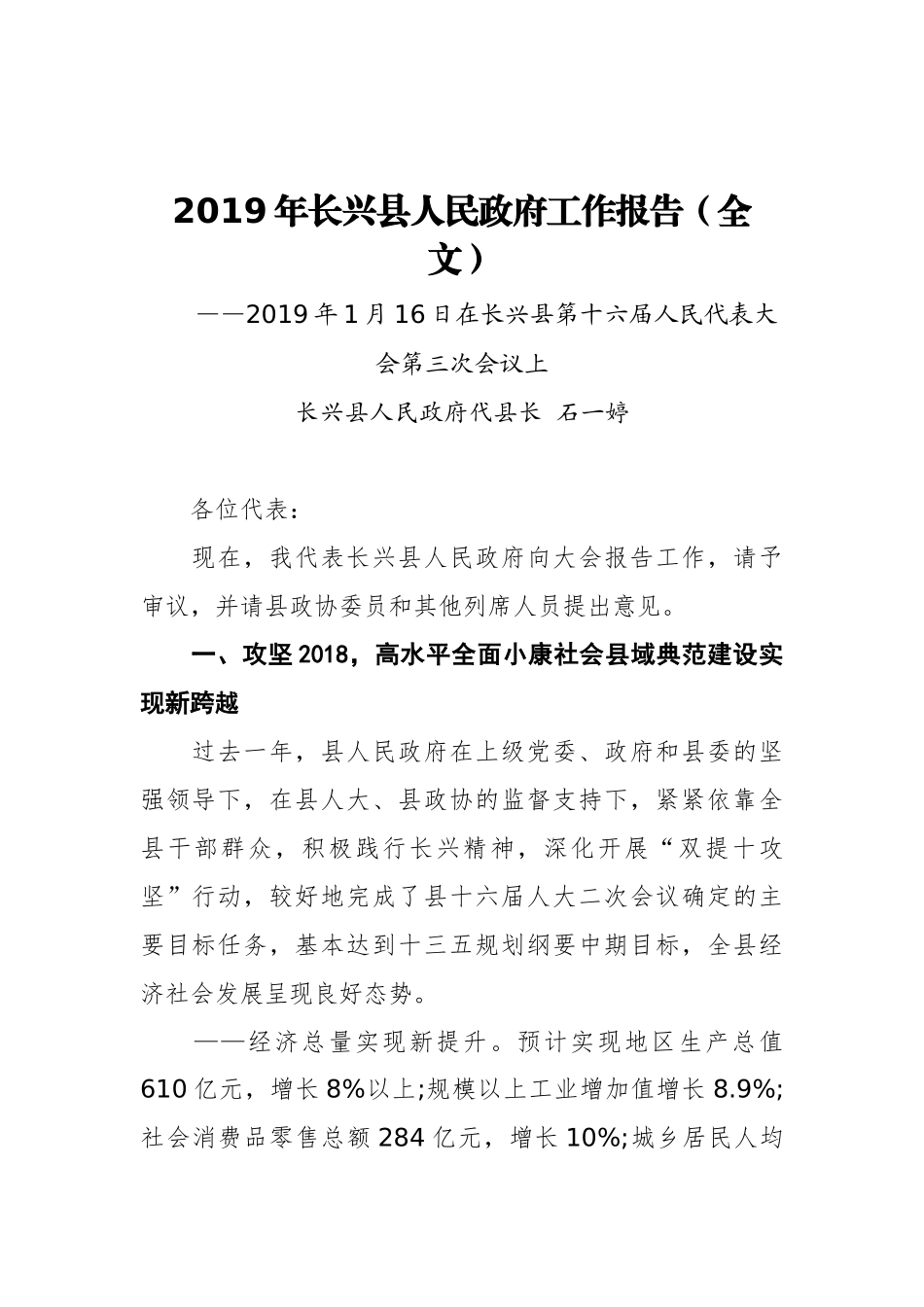 2019年长兴县人民政府工作报告（全文）

——2019年1月16日在长兴县第十六届人民代表大会第三次会议上

长兴县人民政府代县长 石一婷

各位代表：

现在，我代表长兴县人民政府向大会报告工作，请予审议，并请县政协委员和其他列席人员提出意见。

一、攻坚2018，高水平全面小康社会县域典范建设实现新跨越

过去一年，县人民政府在上级党委、政府和县委的坚强领导下，在县人大、县政协的监督支持下，紧紧依靠全县干部群众，积极践行长兴精神，深化开展“双提十攻坚”行动，较好地完成了县十六届人大二次会议确定的主要目标任务，基本达到十三五规划纲要中期目标，全县经济社会发展呈现良好态势。

——经济总量实现新提升。预计实现地区生产总值610亿元，增长8%以上;规模以上工业增加值增长8.9%;社会消费品零售总额284亿元，增长10%;城乡居民人均